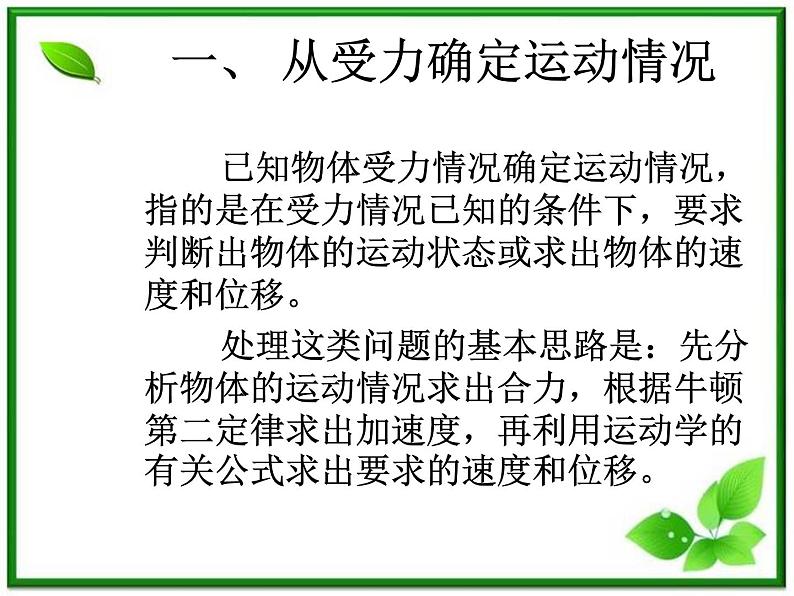 一、 从受力确定运动情况

已知物体受力情况确定运动情况，指的是在受力情况已知的条件下，要求判断出物体的运动状态或求出物体的速度和位移。

处理这类问题的基本思路是：先分析物体的运动情况求出合力，根据牛顿第二定律求出加速度，再利用运动学的有关公式求出要求的速度和位移。